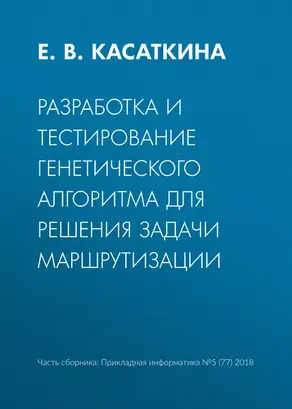 Е. В. КАСАТКИНА

РАЗРАБОТКА И ТЕСТИРОВАНИЕ ГЕНЕТИЧЕСКОГО АЛГОРИТМА ДЛЯ РЕШЕНИЯ ЗАДАЧИ МАРШРУТИЗАЦИИ

Часть сборника: Прикладная информатика №5 (77) 2018